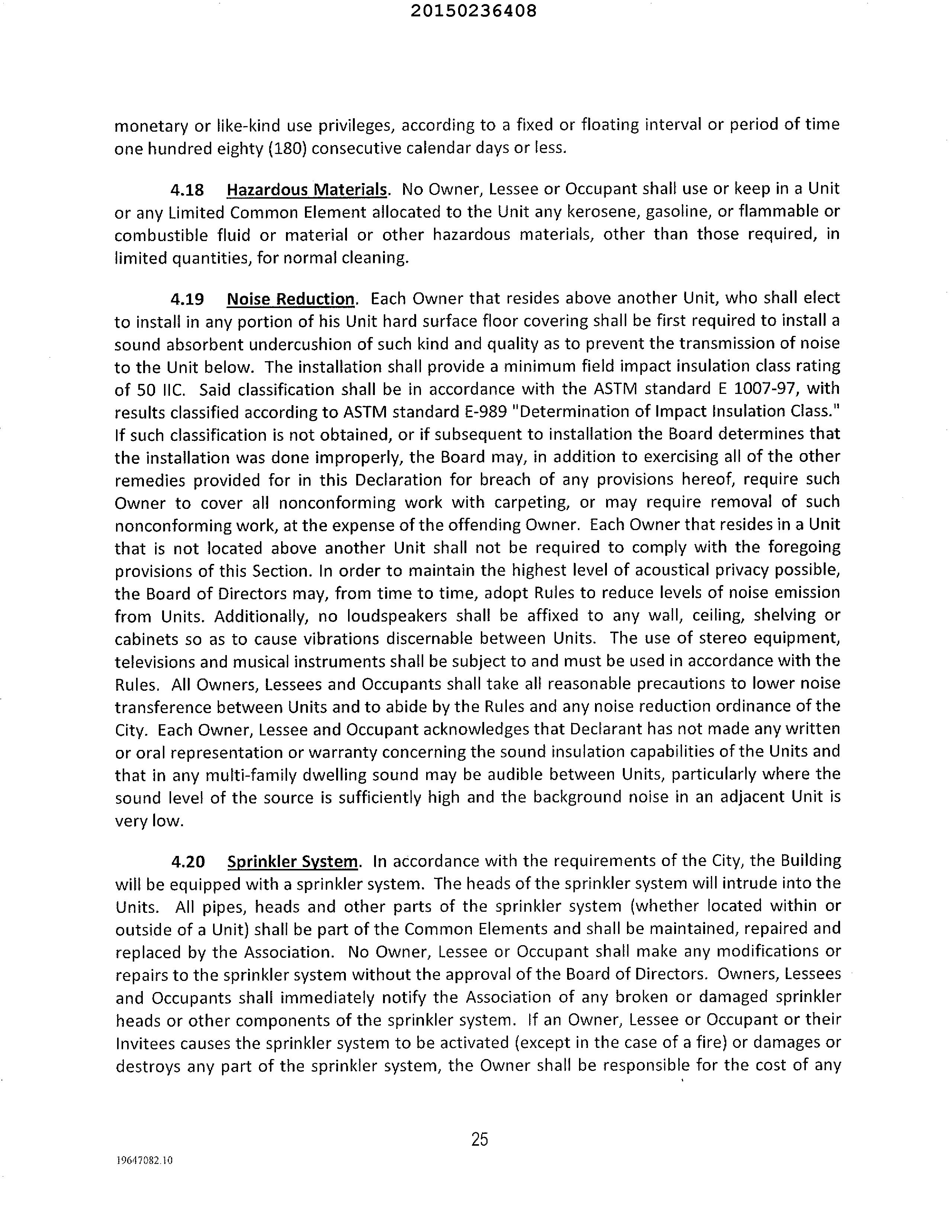 20150236408

monetary or like-kind use privileges, according to a fixed or floating interval or period of time one hundred eighty (180) consecutive calendar days or less.

4.18 Hazardous Materials. No Owner, Lessee or Occupant shall use or keep in a Unit or any Limited Common Element allocated to the Unit any kerosene, gasoline, or flammable or combustible fluid or material or other hazardous materials, other than those required, in limited quantities, for normal cleaning.

4.19 Noise Reduction. Each Owner that resides above another Unit, who shall elect to install in any portion of his Unit hard surface floor covering shall be first required to install a sound absorbent undercushion of such kind and quality as to prevent the transmission of noise to the Unit below. The installation shall provide a minimum field impact insulation class rating of 50 IIC. Said classification shall be in accordance with the ASTM standard E 1007-97, with results classified according to ASTM standard E-989 "Determination of Impact Insulation Class." If such classification is not obtained, or if subsequent to installation the Board determines that the installation was done improperly, the Board may, in addition to exercising all of the other remedies provided for in this Declaration for breach of any provisions hereof, require such Owner to cover all nonconforming work with carpeting, or may require removal of such nonconforming work, at the expense of the offending Owner. Each Owner that resides in a Unit that is not located above another Unit shall not be required to comply with the foregoing provisions of this Section. In order to maintain the highest level of acoustical privacy possible, the Board of Directors may, from time to time, adopt Rules to reduce levels of noise emission from Units. Additionally, no loudspeakers shall be affixed to any wall, ceiling, shelving or cabinets so as to cause vibrations discernable between Units. The use of stereo equipment, televisions and musical instruments shall be subject to and must be used in accordance with the Rules. All Owners, Lessees and Occupants shall take all reasonable precautions to lower noise transference between Units and to abide by the Rules and any noise reduction ordinance of the City. Each Owner, Lessee and Occupant acknowledges that Declarant has not made any written or oral representation or warranty concerning the sound insulation capabilities of the Units and that in any multi-family dwelling sound may be audible between Units, particularly where the sound level of the source is sufficiently high and the background noise in an adjacent Unit is very low.

4.20 Sprinkler System. In accordance with the requirements of the City, the Building will be equipped with a sprinkler system. The heads of the sprinkler system will intrude into the Units. All pipes, heads and other parts of the sprinkler system (whether located within or outside of a Unit) shall be part of the Common Elements and shall be maintained, repaired and replaced by the Association. No Owner, Lessee or Occupant shall make any modifications or repairs to the sprinkler system without the approval of the Board of Directors. Owners, Lessees and Occupants shall immediately notify the Association of any broken or damaged sprinkler heads or other components of the sprinkler system. If an Owner, Lessee or Occupant or their Invitees causes the sprinkler system to be activated (except in the case of a fire) or damages or destroys any part of the sprinkler system, the Owner shall be responsible for the cost of any

25

19647082.10